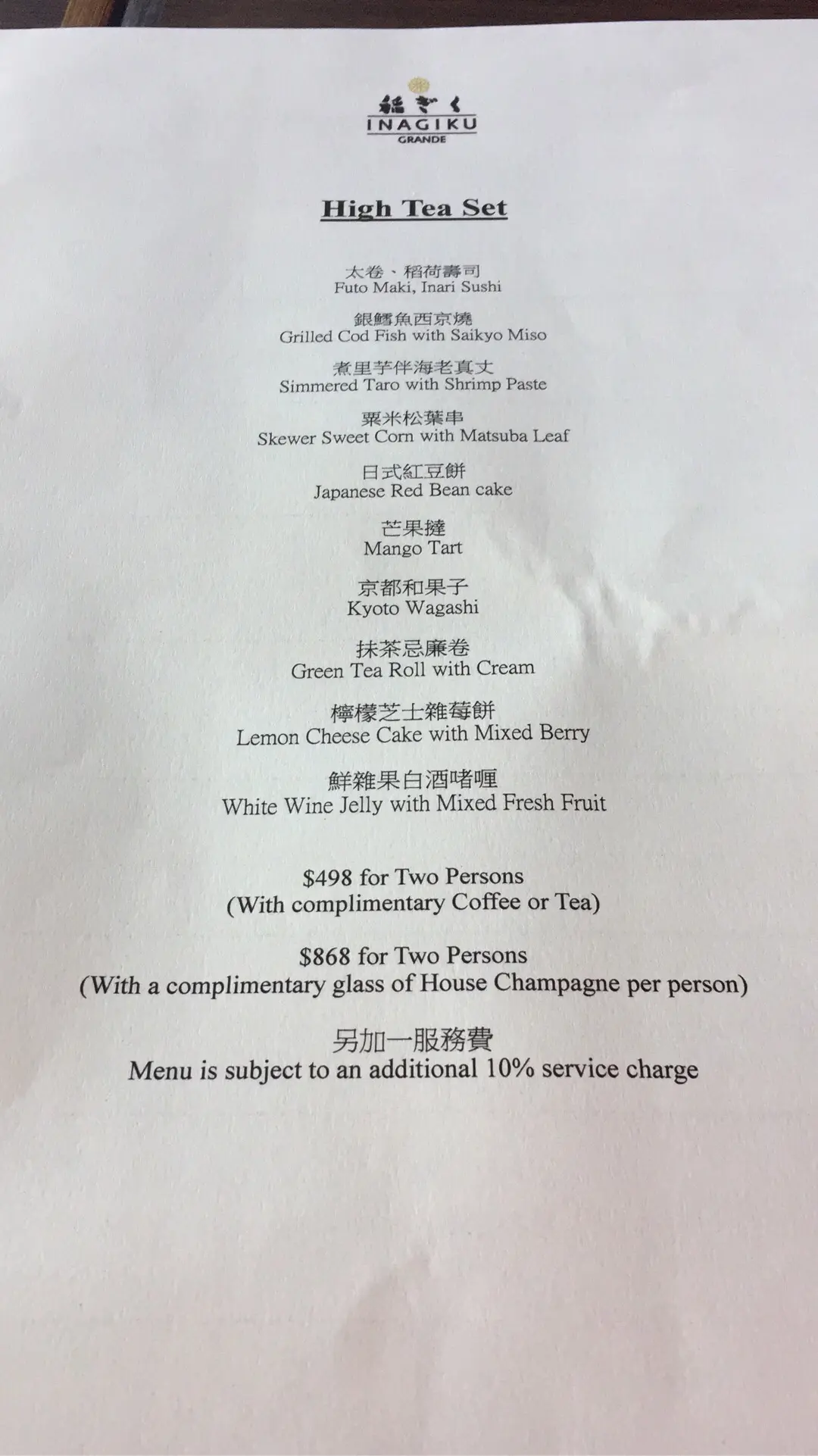 稲ぎく
INAGIKU
GRANDE

High Tea Set

太卷、稻荷壽司
Futo Maki, Inari Sushi

銀鱈魚西京燒
Grilled Cod Fish with Saikyo Miso

煮里芋伴海老真丈
Simmered Taro with Shrimp Paste

粟米松葉串
Skewer Sweet Corn with Matsuba Leaf

日式紅豆餅
Japanese Red Bean cake

芒果撻
Mango Tart

京都和果子
Kyoto Wagashi

抹茶忌廉卷
Green Tea Roll with Cream

檸檬芝士雜莓餅
Lemon Cheese Cake with Mixed Berry

鮮雜果白酒啫喱
White Wine Jelly with Mixed Fresh Fruit

$498 for Two Persons
(With complimentary Coffee or Tea)

$868 for Two Persons
(With a complimentary glass of House Champagne per person)

另加一服務費
Menu is subject to an additional 10% service charge